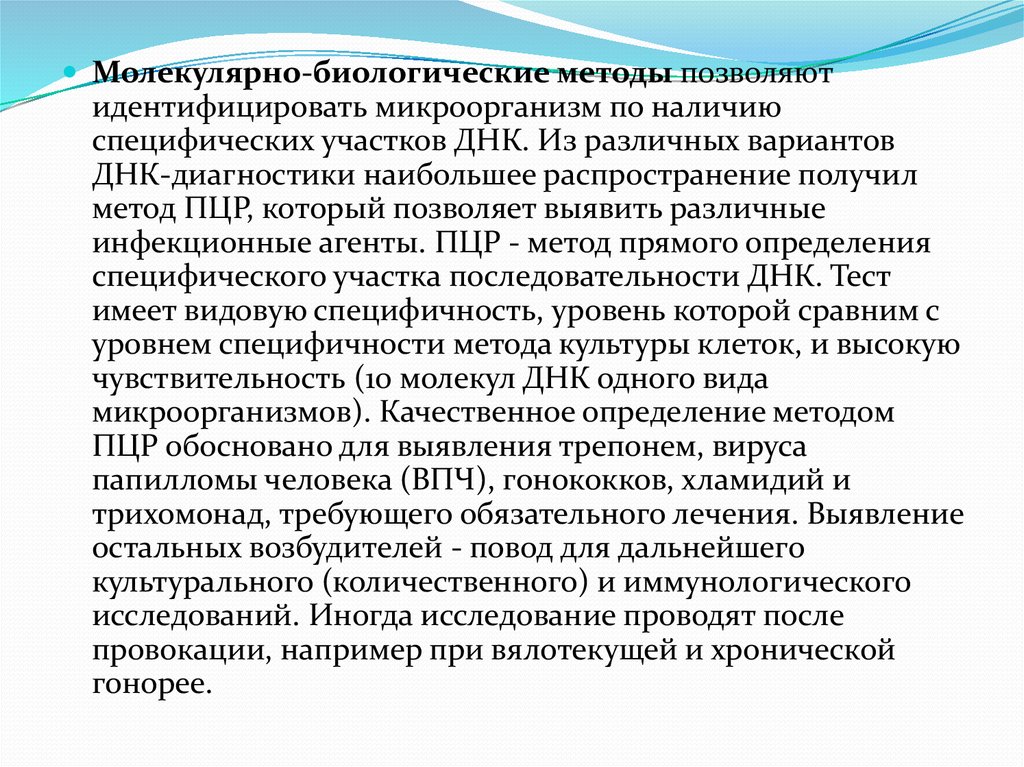 Молекулярно-биологические методы позволяют идентифицировать микроорганизм по наличию специфических участков ДНК. Из различных вариантов ДНК-диагностики наибольшее распространение получил метод ПЦР, который позволяет выявить различные инфекционные агенты. ПЦР - метод прямого определения специфического участка последовательности ДНК. Тест имеет видовую специфичность, уровень которой сравним с уровнем специфичности метода культуры клеток, и высокую чувствительность (10 молекул ДНК одного вида микроорганизмов). Качественное определение методом ПЦР обосновано для выявления трепонем, вируса папилломы человека (ВПЧ), гонококков, хламидий и трихомонад, требующего обязательного лечения. Выявление остальных возбудителей - повод для дальнейшего культурального (количественного) и иммунологического исследований. Иногда исследование проводят после провокации, например при вялотекущей и хронической гонорее.